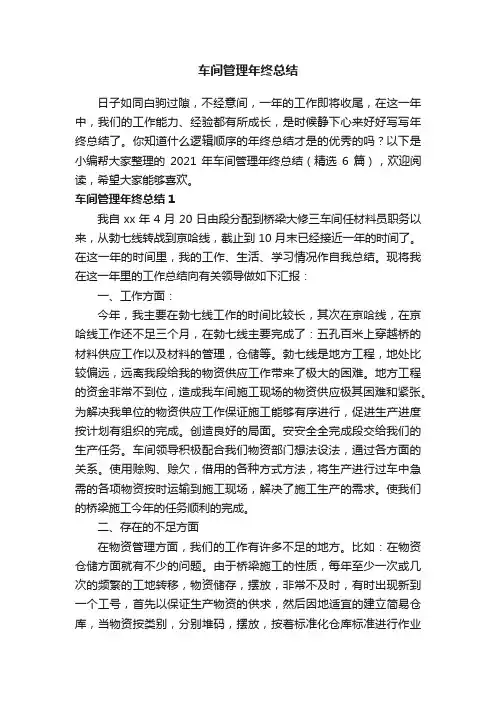 车间管理年终总结

日子如同白驹过隙，不经意间，一年的工作即将收尾，在这一年中，我们的工作能力、经验都有所成长，是时候静下心来好好写写年终总结了。你知道什么逻辑顺序的年终总结才是的优秀的吗？以下是小编帮大家整理的 2021 年车间管理年终总结（精选 6 篇），欢迎阅读，希望大家能够喜欢。

车间管理年终总结 1

我自 xx 年 4 月 20 日由段分配到桥梁大修三车间任材料员职务以来，从勃七线转战到京哈线，截止到 10 月末已经接近一年的时间了。在这一年的时间里，我的工作、生活、学习情况作自我总结。现将我在这一年里的工作总结向有关领导做如下汇报：

一、工作方面：

今年，我主要在勃七线工作的时间比较长，其次在京哈线，在京哈线工作还不足三个月，在勃七线主要完成了：五孔百米上穿越桥的材料供应工作以及材料的管理，仓储等。勃七线是地方工程，地处比较偏远，远离我段给我的物资供应工作带来了极大的困难。地方工程的资金非常不到位，造成我车间施工现场的物资供应极其困难和紧张。为解决我单位的物资供应工作保证施工能够有序进行，促进生产进度按计划有组织的完成。创造良好的局面。安安全全完成段交给我们的生产任务。车间领导积极配合我们物资部门想法设法，通过各方面的关系。使用赊购、赊欠，借用的各种方式方法，将生产进行过车中急需的各项物资按时运输到施工现场，解决了施工生产的需求。使我们的桥梁施工今年的任务顺利的完成。

二、存在的不足方面

在物资管理方面，我们的工作有许多不足的地方。比如：在物资仓储方面就有不少的问题。由于桥梁施工的性质，每年至少一次或几次的频繁的工地转移，物资储存，摆放，非常不及时，有时出现新到一个工号，首先以保证生产物资的供求，然后因地适宜的建立简易仓库，当物资按类别，分别堆码，摆放，按着标准化仓库标准进行作业